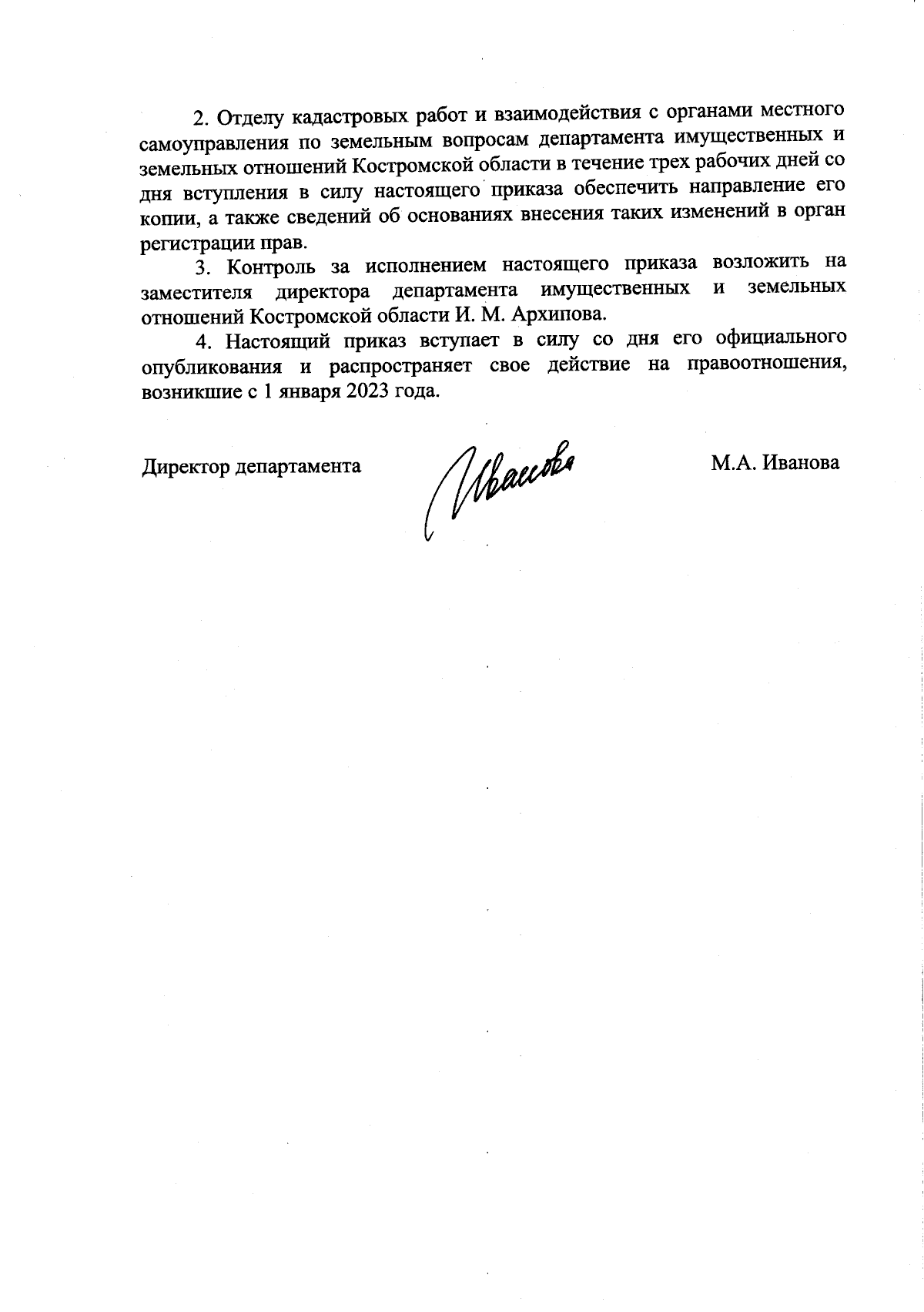 2. Отделу кадастровых работ и взаимодействия с органами местного самоуправления по земельным вопросам департамента имущественных и земельных отношений Костромской области в течение трех рабочих дней со дня вступления в силу настоящего приказа обеспечить направление его копии, а также сведений об основаниях внесения таких изменений в орган регистрации прав.

3. Контроль за исполнением настоящего приказа возложить на заместителя директора департамента имущественных и земельных отношений Костромской области И. М. Архипова.

4. Настоящий приказ вступает в силу со дня его официального опубликования и распространяет свое действие на правоотношения, возникшие с 1 января 2023 года.

Директор департамента Иванова М.А. Иванова